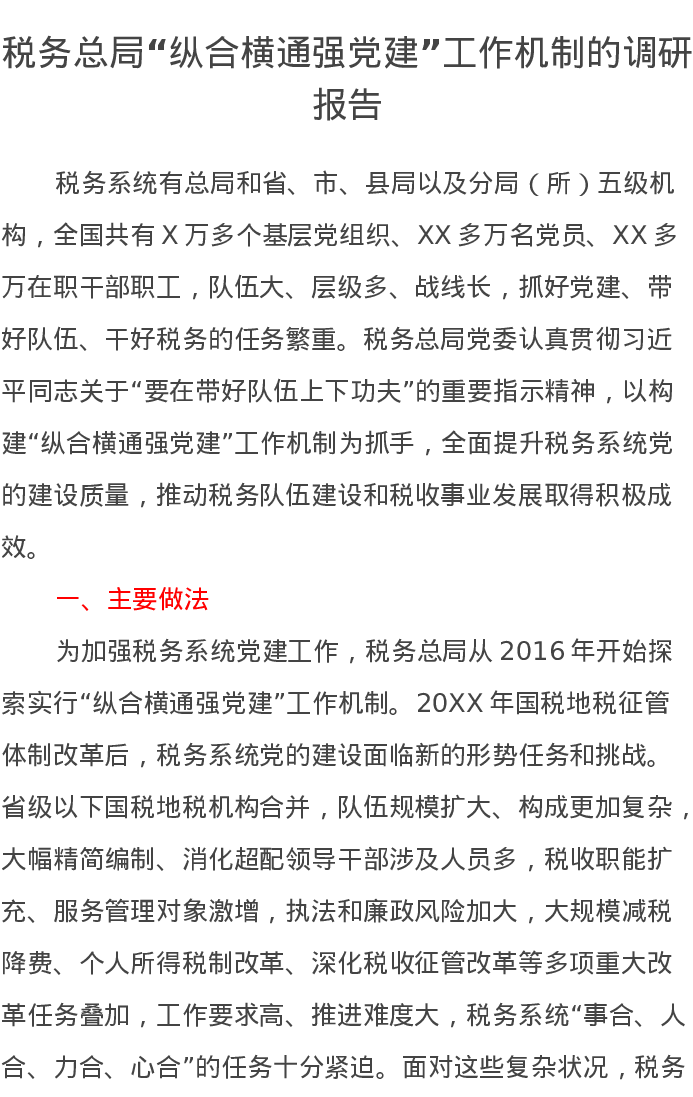 税务总局“纵合横通强党建”工作机制的调研报告

税务系统有总局和省、市、县局以及分局（所）五级机构，全国共有 X 万多个基层党组织、XX 多万名党员、XX 多万在职干部职工，队伍大、层级多、战线长，抓好党建、带好队伍、干好税务的任务繁重。税务总局党委认真贯彻习近平同志关于“要在带好队伍上下功夫”的重要指示精神，以构建“纵合横通强党建”工作机制为抓手，全面提升税务系统党的建设质量，推动税务队伍建设和税收事业发展取得积极成效。

一、主要做法

为加强税务系统党建工作，税务总局从 2016 年开始探索实行“纵合横通强党建”工作机制。20XX 年国税地税征管体制改革后，税务系统党的建设面临新的形势任务和挑战。省级以下国税地税机构合并，队伍规模扩大、构成更加复杂，大幅精简编制、消化超配领导干部涉及人员多，税收职能扩充、服务管理对象激增，执法和廉政风险加大，大规模减税降费、个人所得税制改革、深化税收征管改革等多项重大改革任务叠加，工作要求高、推进难度大，税务系统“事合、人合、力合、心合”的任务十分紧迫。面对这些复杂状况，税务